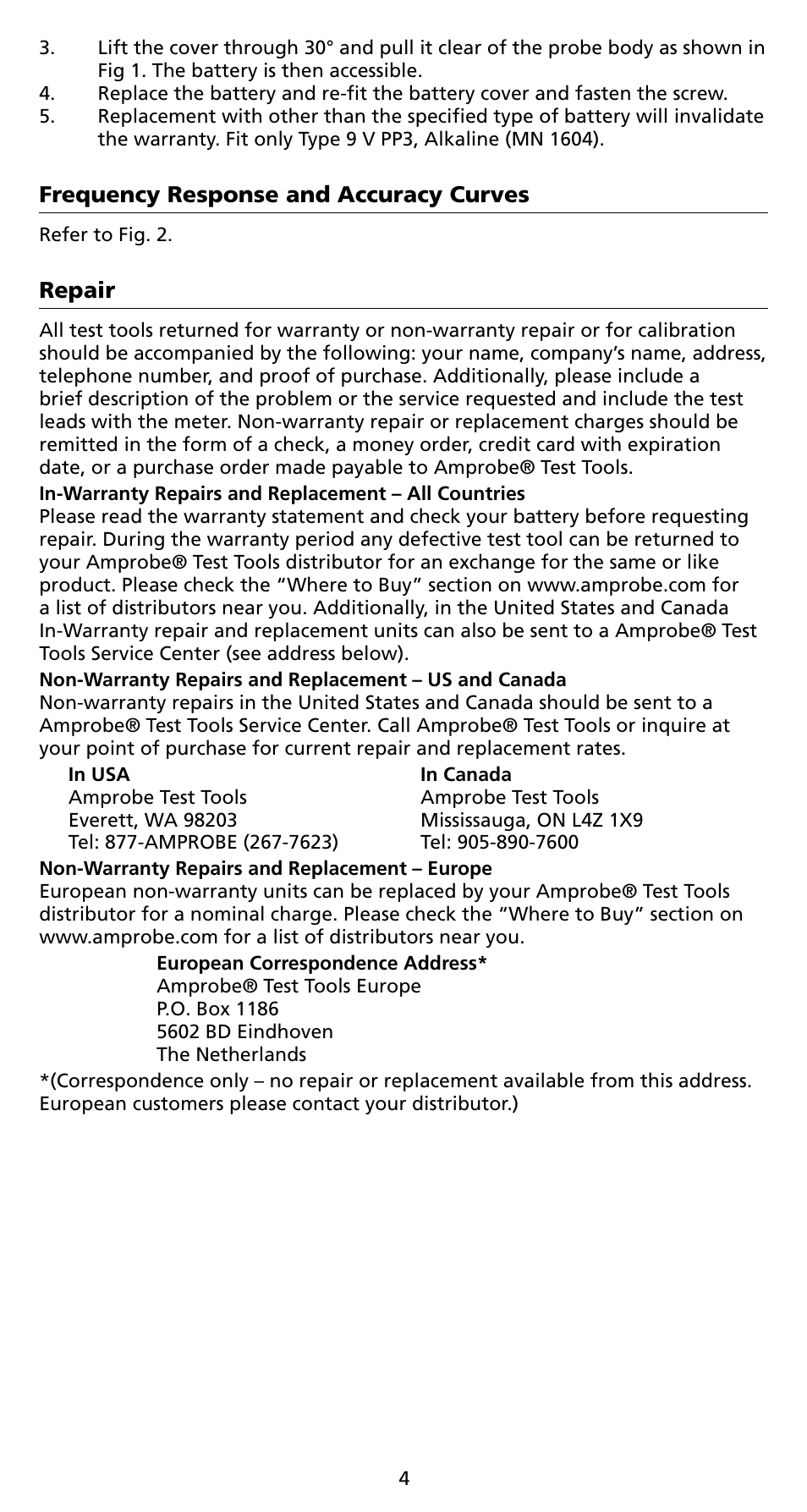 3. Lift the cover through 30° and pull it clear of the probe body as shown in Fig 1. The battery is then accessible.
4. Replace the battery and re-fit the battery cover and fasten the screw.
5. Replacement with other than the specified type of battery will invalidate the warranty. Fit only Type 9 V PP3, Alkaline (MN 1604).

Frequency Response and Accuracy Curves

Refer to Fig. 2.

Repair

All test tools returned for warranty or non-warranty repair or for calibration should be accompanied by the following: your name, company's name, address, telephone number, and proof of purchase. Additionally, please include a brief description of the problem or the service requested and include the test leads with the meter. Non-warranty repair or replacement charges should be remitted in the form of a check, a money order, credit card with expiration date, or a purchase order made payable to Amprobe® Test Tools.

In-Warranty Repairs and Replacement – All Countries
Please read the warranty statement and check your battery before requesting repair. During the warranty period any defective test tool can be returned to your Amprobe® Test Tools distributor for an exchange for the same or like product. Please check the "Where to Buy" section on www.amprobe.com for a list of distributors near you. Additionally, in the United States and Canada In-Warranty repair and replacement units can also be sent to a Amprobe® Test Tools Service Center (see address below).

Non-Warranty Repairs and Replacement – US and Canada
Non-warranty repairs in the United States and Canada should be sent to a Amprobe® Test Tools Service Center. Call Amprobe® Test Tools or inquire at your point of purchase for current repair and replacement rates.

In USA
Amprobe Test Tools
Everett, WA 98203
Tel: 877-AMPROBE (267-7623)

In Canada
Amprobe Test Tools
Mississauga, ON L4Z 1X9
Tel: 905-890-7600

Non-Warranty Repairs and Replacement – Europe
European non-warranty units can be replaced by your Amprobe® Test Tools distributor for a nominal charge. Please check the "Where to Buy" section on www.amprobe.com for a list of distributors near you.

European Correspondence Address*
Amprobe® Test Tools Europe
P.O. Box 1186
5602 BD Eindhoven
The Netherlands

*(Correspondence only – no repair or replacement available from this address. European customers please contact your distributor.)

4